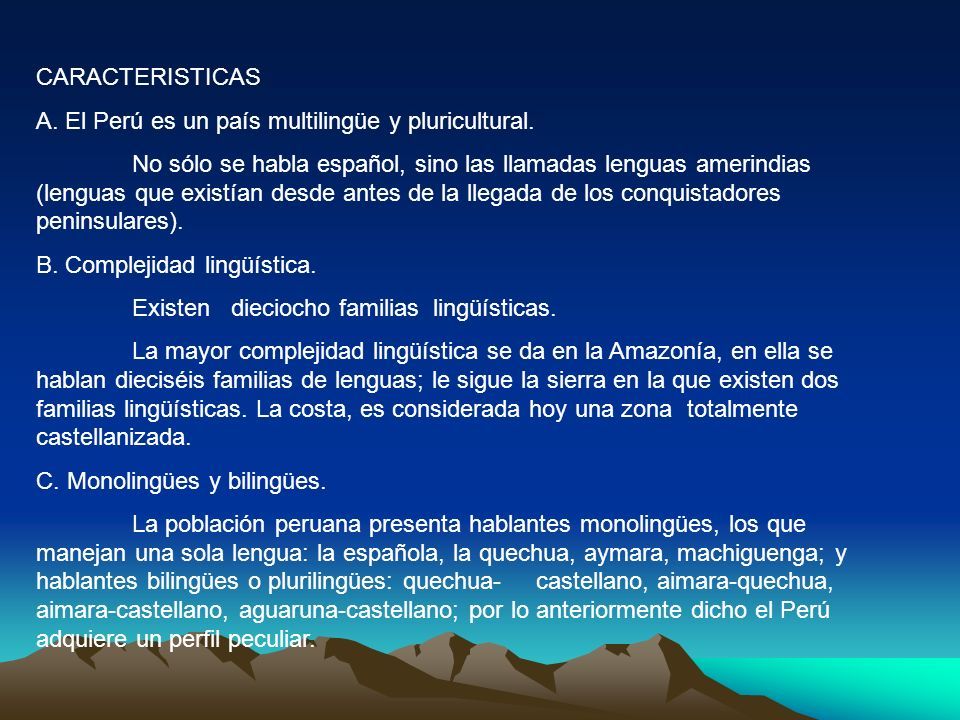 CARACTERISTICAS

A. El Perú es un país multilingüe y pluricultural.

No sólo se habla español, sino las llamadas lenguas amerindias (lenguas que existían desde antes de la llegada de los conquistadores peninsulares).

B. Complejidad lingüística.

Existen dieciocho familias lingüísticas.

La mayor complejidad lingüística se da en la Amazonía, en ella se hablan dieciséis familias de lenguas; le sigue la sierra en la que existen dos familias lingüísticas. La costa, es considerada hoy una zona totalmente castellanizada.

C. Monolingües y bilingües.

La población peruana presenta hablantes monolingües, los que manejan una sola lengua: la española, la quechua, aymara, machiguenga; y hablantes bilingües o plurilingües: quechua- castellano, aimara-quechua, aimara-castellano, aguaruna-castellano; por lo anteriormente dicho el Perú adquiere un perfil peculiar.